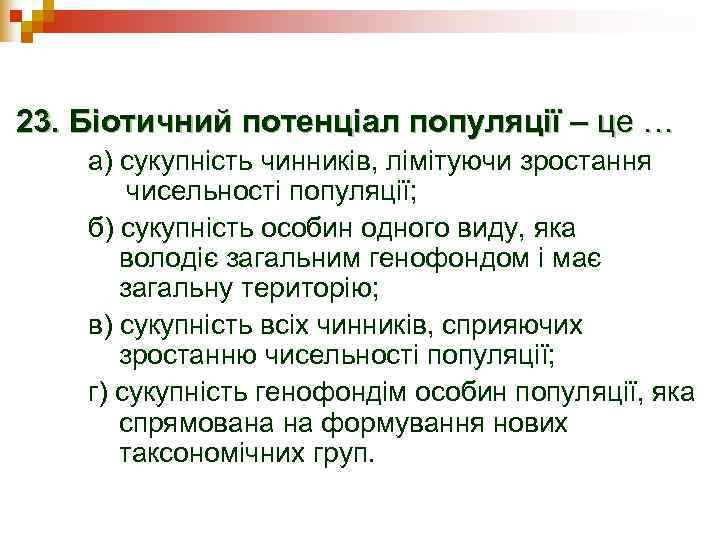 23. Біотичний потенціал популяції – це …

а) сукупність чинників, лімітуючи зростання чисельності популяції;

б) сукупність особин одного виду, яка володіє загальним генофондом і має загальну територію;

в) сукупність всіх чинників, сприяючих зростанню чисельності популяції;

г) сукупність генофондім особин популяції, яка спрямована на формування нових таксономічних груп.